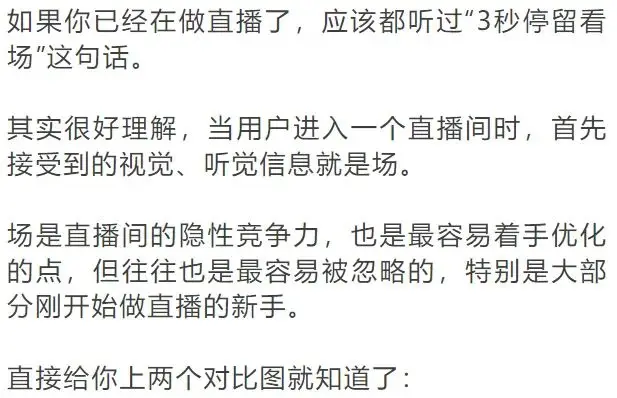 如果你已经在做直播了，应该都听过“3秒停留看场”这句话。

其实很好理解，当用户进入一个直播间时，首先接受到的视觉、听觉信息就是场。

场是直播间的隐性竞争力，也是最容易着手优化的点，但往往也是最容易被忽略的，特别是大部分刚开始做直播的新手。

直接给你上两个对比图就知道了：